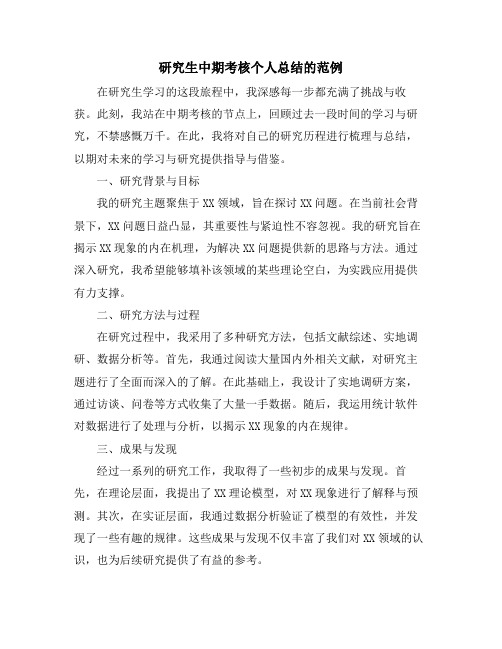 研究生中期考核个人总结的范例

在研究生学习的这段旅程中，我深感每一步都充满了挑战与收获。此刻，我站在中期考核的节点上，回顾过去一段时间的学习与研究，不禁感慨万千。在此，我将对自己的研究历程进行梳理与总结，以期对未来的学习与研究提供指导与借鉴。

一、研究背景与目标

我的研究主题聚焦于XX领域，旨在探讨XX问题。在当前社会背景下，XX问题日益凸显，其重要性与紧迫性不容忽视。我的研究旨在揭示XX现象的内在机理，为解决XX问题提供新的思路与方法。通过深入研究，我希望能够填补该领域的某些理论空白，为实践应用提供有力支撑。

二、研究方法与过程

在研究过程中，我采用了多种研究方法，包括文献综述、实地调研、数据分析等。首先，我通过阅读大量国内外相关文献，对研究主题进行了全面而深入的了解。在此基础上，我设计了实地调研方案，通过访谈、问卷等方式收集了大量一手数据。随后，我运用统计软件对数据进行了处理与分析，以揭示XX现象的内在规律。

三、成果与发现

经过一系列的研究工作，我取得了一些初步的成果与发现。首先，在理论层面，我提出了XX理论模型，对XX现象进行了解释与预测。其次，在实证层面，我通过数据分析验证了模型的有效性，并发现了一些有趣的规律。这些成果与发现不仅丰富了我们对XX领域的认识，也为后续研究提供了有益的参考。